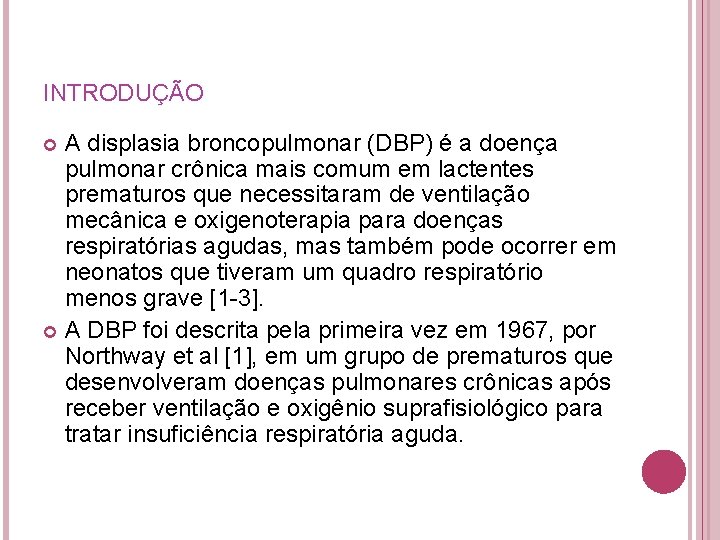 INTRODUÇÃO

A displasia broncopulmonar (DBP) é a doença pulmonar crônica mais comum em lactentes prematuros que necessitaram de ventilação mecânica e oxigenoterapia para doenças respiratórias agudas, mas também pode ocorrer em neonatos que tiveram um quadro respiratório menos grave [1-3].

A DBP foi descrita pela primeira vez em 1967, por Northway et al [1], em um grupo de prematuros que desenvolveram doenças pulmonares crônicas após receber ventilação e oxigênio suprafisiológico para tratar insuficiência respiratória aguda.